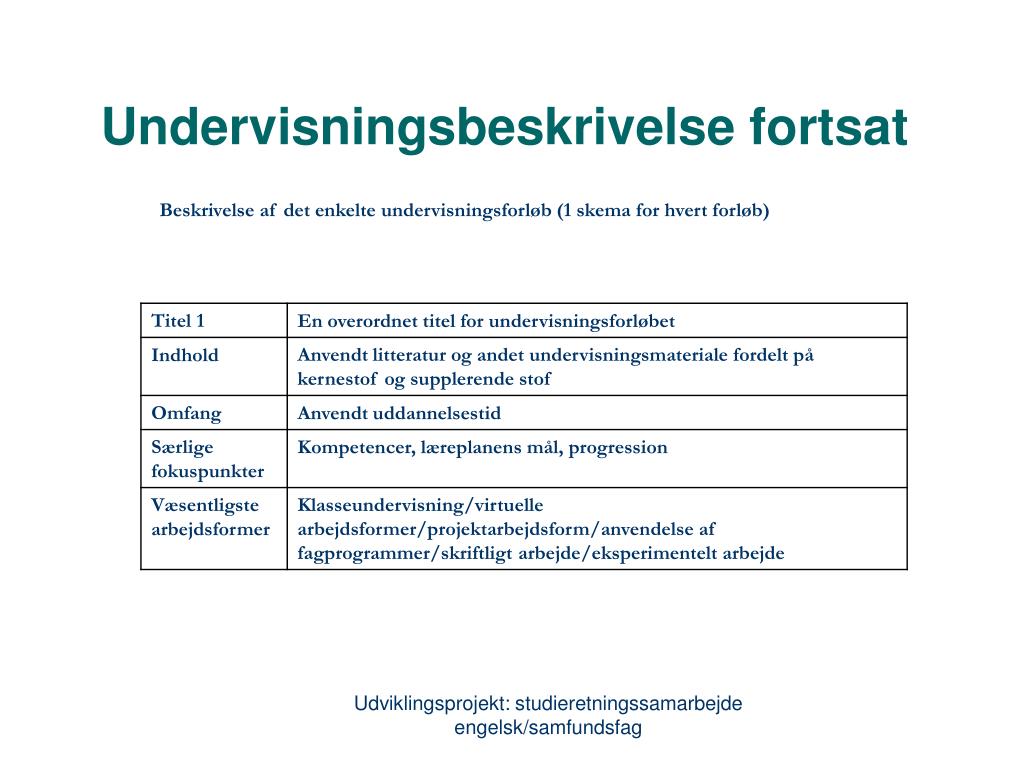 Undervisningsbeskrivelse fortsat

Beskrivelse af det enkelte undervisningsforløb (1 skema for hvert forløb)

| Titel 1 | En overordnet titel for undervisningsforløbet |
|---|---|
| Indhold | Anvendt litteratur og andet undervisningsmateriale fordelt på kernestof og supplerende stof |
| Omfang | Anvendt uddannelsestid |
| Særlige fokuspunkter | Kompetencer, læreplanens mål, progression |
| Væsentligste arbejdsformer | Klasseundervisning/virtuelle arbejdsformer/projektarbejdsform/anvendelse af fagprogrammer/skriftligt arbejde/eksperimentelt arbejde |

Udviklingsprojekt: studieretningssamarbejde engelsk/samfundsfag